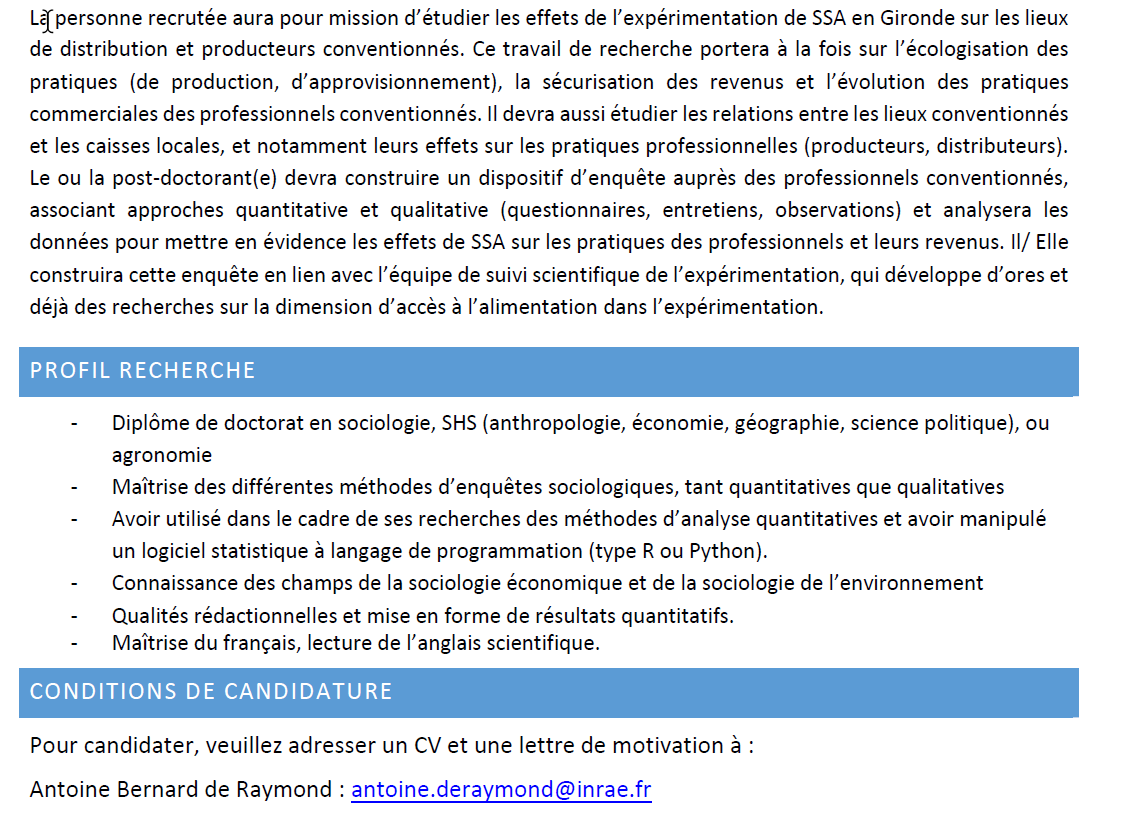 La personne recrutée aura pour mission d'étudier les effets de l'expérimentation de SSA en Gironde sur les lieux de distribution et producteurs conventionnés. Ce travail de recherche portera à la fois sur l'écologisation des pratiques (de production, d'approvisionnement), la sécurisation des revenus et l'évolution des pratiques commerciales des professionnels conventionnés. Il devra aussi étudier les relations entre les lieux conventionnés et les caisses locales, et notamment leurs effets sur les pratiques professionnelles (producteurs, distributeurs). Le ou la post-doctorant(e) devra construire un dispositif d'enquête auprès des professionnels conventionnés, associant approches quantitative et qualitative (questionnaires, entretiens, observations) et analysera les données pour mettre en évidence les effets de SSA sur les pratiques des professionnels et leurs revenus. Il/ Elle construira cette enquête en lien avec l'équipe de suivi scientifique de l'expérimentation, qui développe d'ores et déjà des recherches sur la dimension d'accès à l'alimentation dans l'expérimentation.

PROFIL RECHERCHE

- Diplôme de doctorat en sociologie, SHS (anthropologie, économie, géographie, science politique), ou agronomie
- Maîtrise des différentes méthodes d'enquêtes sociologiques, tant quantitatives que qualitatives
- Avoir utilisé dans le cadre de ses recherches des méthodes d'analyse quantitatives et avoir manipulé un logiciel statistique à langage de programmation (type R ou Python).
- Connaissance des champs de la sociologie économique et de la sociologie de l'environnement
- Qualités rédactionnelles et mise en forme de résultats quantitatifs.
- Maîtrise du français, lecture de l'anglais scientifique.

CONDITIONS DE CANDIDATURE

Pour candidater, veuillez adresser un CV et une lettre de motivation à :

Antoine Bernard de Raymond : antoine.deraymond@inrae.fr